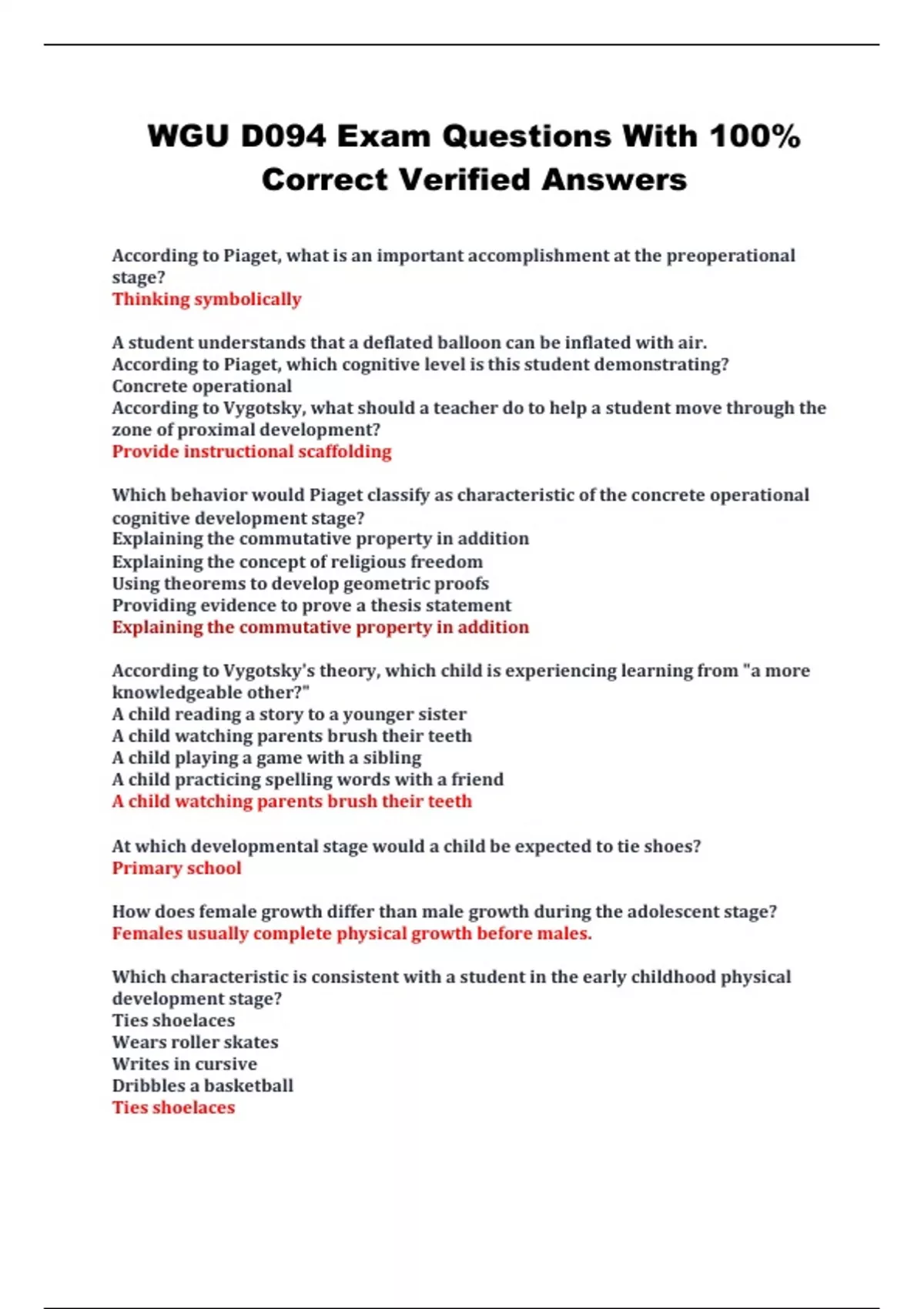 WGU D094 Exam Questions With 100% Correct Verified Answers

According to Piaget, what is an important accomplishment at the preoperational stage?
Thinking symbolically

A student understands that a deflated balloon can be inflated with air.
According to Piaget, which cognitive level is this student demonstrating?
Concrete operational
According to Vygotsky, what should a teacher do to help a student move through the zone of proximal development?
Provide instructional scaffolding

Which behavior would Piaget classify as characteristic of the concrete operational cognitive development stage?
Explaining the commutative property in addition
Explaining the concept of religious freedom
Using theorems to develop geometric proofs
Providing evidence to prove a thesis statement
Explaining the commutative property in addition

According to Vygotsky's theory, which child is experiencing learning from "a more knowledgeable other?"
A child reading a story to a younger sister
A child watching parents brush their teeth
A child playing a game with a sibling
A child practicing spelling words with a friend
A child watching parents brush their teeth

At which developmental stage would a child be expected to tie shoes?
Primary school

How does female growth differ than male growth during the adolescent stage?
Females usually complete physical growth before males.

Which characteristic is consistent with a student in the early childhood physical development stage?
Ties shoelaces
Wears roller skates
Writes in cursive
Dribbles a basketball
Ties shoelaces